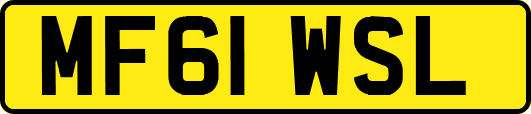 MF61 WSL